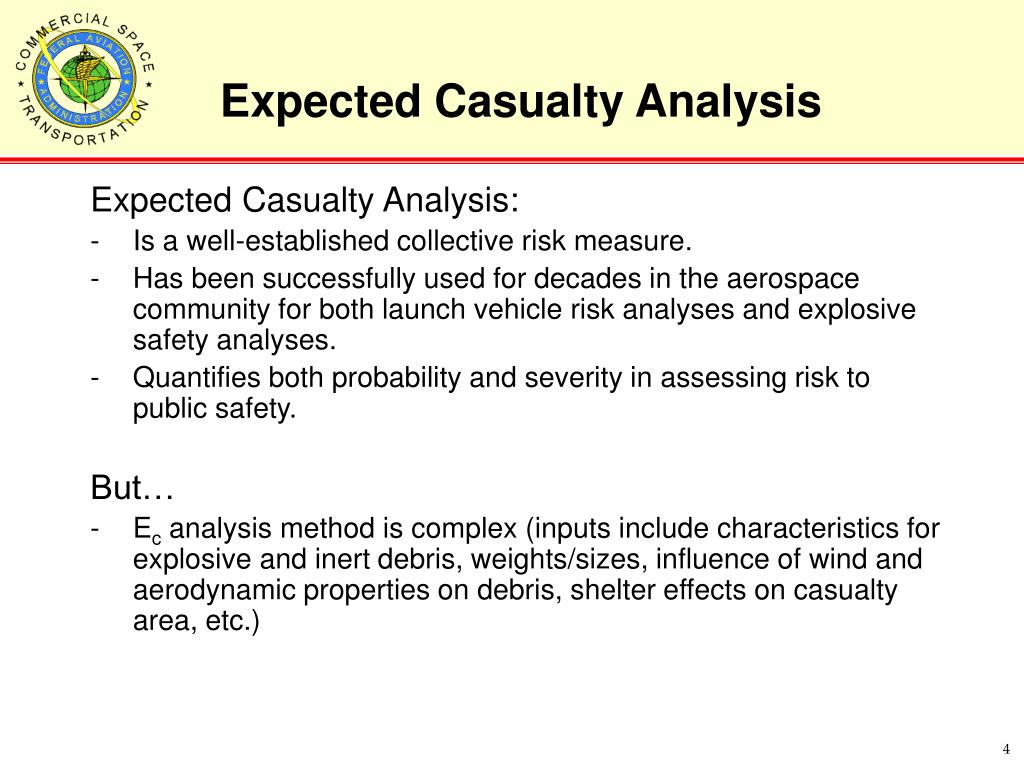 COMMERCIAL SPACE TRANSPORTATION
FEDERAL AVIATION ADMINISTRATION

Expected Casualty Analysis

Expected Casualty Analysis:
- Is a well-established collective risk measure.
- Has been successfully used for decades in the aerospace community for both launch vehicle risk analyses and explosive safety analyses.
- Quantifies both probability and severity in assessing risk to public safety.

But…
- $E_c$ analysis method is complex (inputs include characteristics for explosive and inert debris, weights/sizes, influence of wind and aerodynamic properties on debris, shelter effects on casualty area, etc.)

4